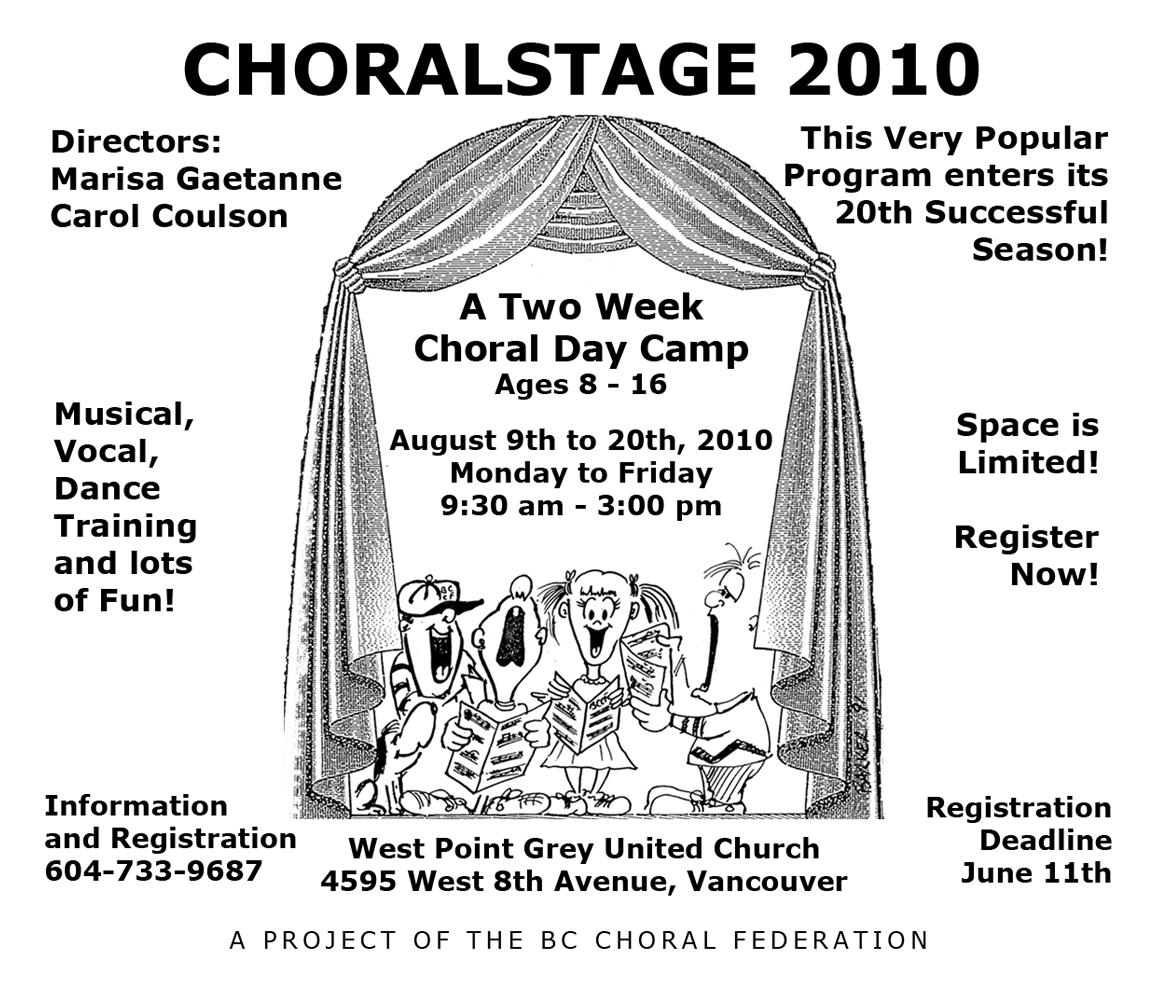 CHORALSTAGE 2010

Directors:
Marisa Gaetanne
Carol Coulson

This Very Popular Program enters its 20th Successful Season!

A Two Week Choral Day Camp
Ages 8 - 16

August 9th to 20th, 2010
Monday to Friday
9:30 am - 3:00 pm

Musical, Vocal, Dance Training and lots of Fun!

Space is Limited!

Register Now!

Information and Registration
604-733-9687

West Point Grey United Church
4595 West 8th Avenue, Vancouver

Registration Deadline
June 11th

A PROJECT OF THE BC CHORAL FEDERATION